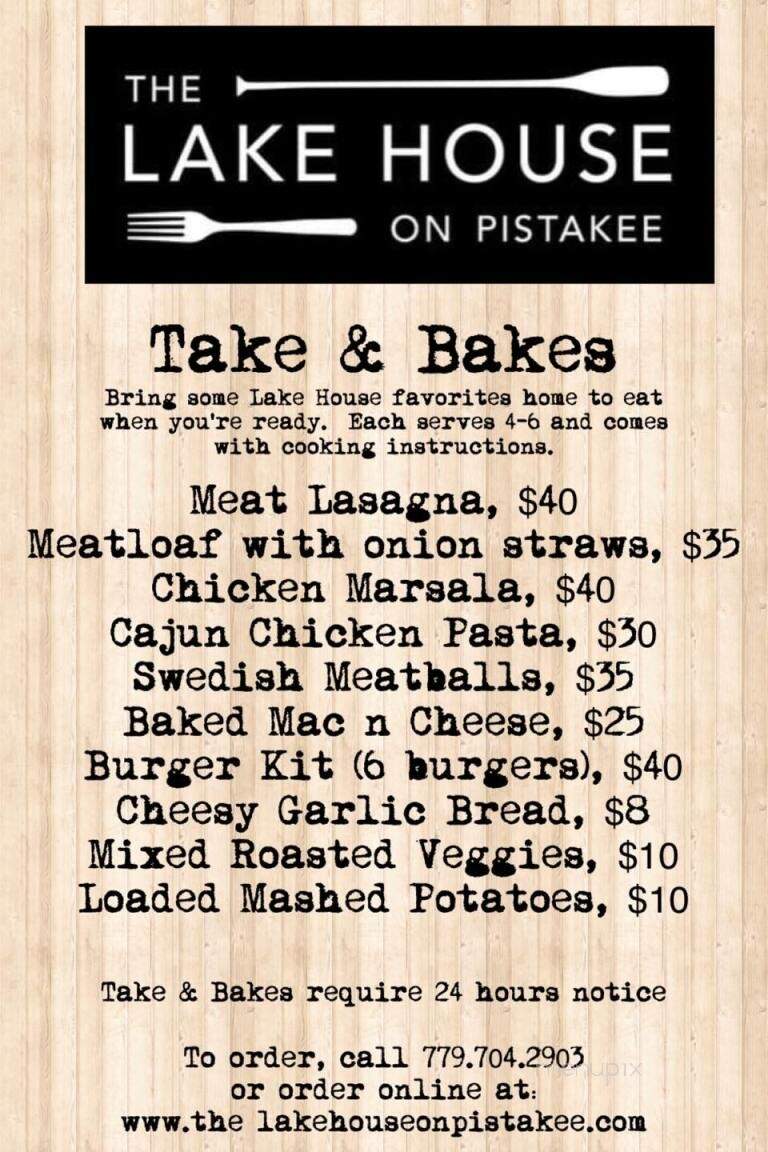 THE LAKE HOUSE ON PISTAKEE

Take & Bakes

Bring some Lake House favorites home to eat when you're ready. Each serves 4-6 and comes with cooking instructions.

Meat Lasagna, $40
Meatloaf with onion straws, $35
Chicken Marsala, $40
Cajun Chicken Pasta, $30
Swedish Meatballs, $35
Baked Mac n Cheese, $25
Burger Kit (6 burgers), $40
Cheesy Garlic Bread, $8
Mixed Roasted Veggies, $10
Loaded Mashed Potatoes, $10

Take & Bakes require 24 hours notice

To order, call 779.704.2903 or order online at: www.the lakehouseonpistakee.com